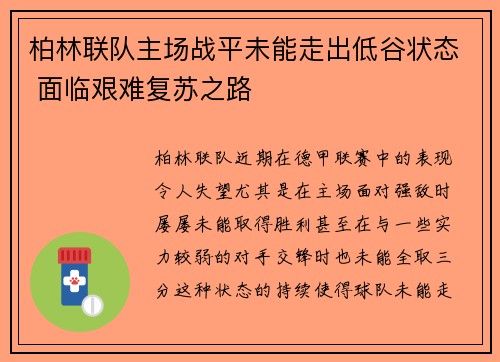 柏林联队主场战平未能走出低谷状态 面临艰难复苏之路

柏林联队近期在德甲联赛中的表现令人失望尤其是在主场面对强敌时屡屡未能取得胜利甚至在与一些实力较弱的对手交锋时也未能全取三分这种状态的持续使得球队未能走